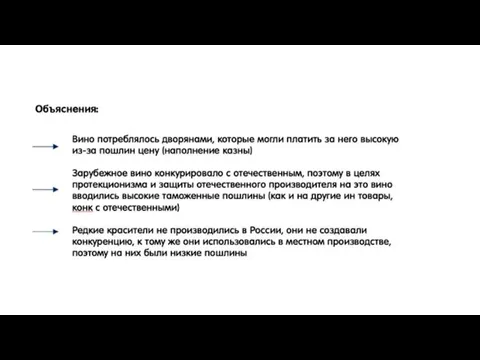 Объяснения:

Вино потреблялось дворянами, которые могли платить за него высокую из-за пошлин цену (наполнение казны)

Зарубежное вино конкурировало с отечественным, поэтому в целях протекционизма и защиты отечественного производителя на это вино вводились высокие таможенные пошлины (как и на другие ин товары, конк с отечественными)

Редкие красители не производились в России, они не создавали конкуренцию, к тому же они использовались в местном производстве, поэтому на них были низкие пошлины